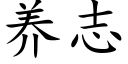 养志